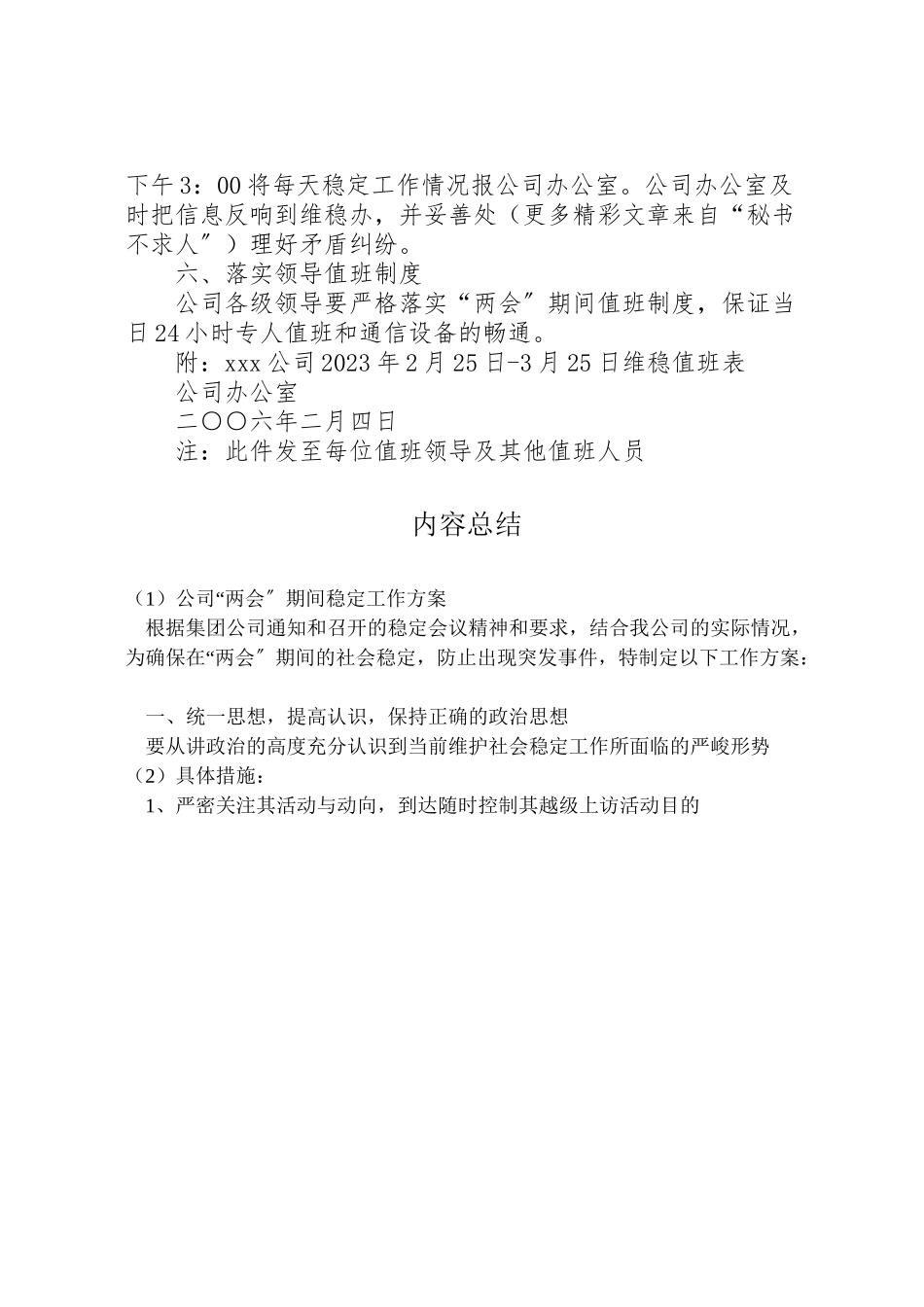 下午3：00将每天稳定工作情况报公司办公室。公司办公室及时把信息反响到维稳办，并妥善处（更多精彩文章来自“秘书不求人″）理好矛盾纠纷。

六、落实领导值班制度

公司各级领导要严格落实“两会″期间值班制度，保证当日24小时专人值班和通信设备的畅通。

附：xxx公司2023年2月25日-3月25日维稳值班表

公司办公室

二〇〇六年二月四日

注：此件发至每位值班领导及其他值班人员

内容总结

（1）公司“两会″期间稳定工作方案

根据集团公司通知和召开的稳定会议精神和要求，结合我公司的实际情况，为确保在“两会″期间的社会稳定，防止出现突发事件，特制定以下工作方案：

一、统一思想，提高认识，保持正确的政治思想

要从讲政治的高度充分认识到当前维护社会稳定工作所面临的严峻形势

（2）具体措施：

1、严密关注其活动与动向，到达随时控制其越级上访活动目的